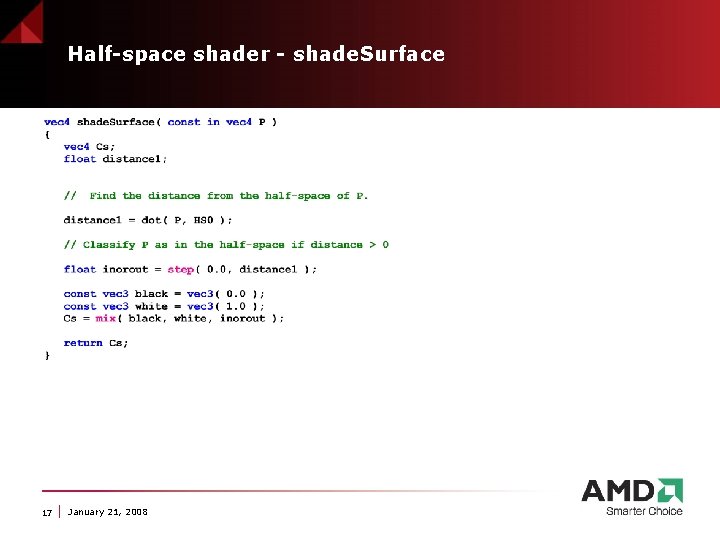 Half-space shader - shadeSurface

vec4 shadeSurface( const in vec4 P )
{
vec4 Cs;
float distance1;

// Find the distance from the half-space of P.

distance1 = dot( P, HS0 );

// Classify P as in the half-space if distance > 0

float inorout = step( 0.0, distance1 );

const vec3 black = vec3( 0.0 );
const vec3 white = vec3( 1.0 );
Cs = mix( black, white, inorout );

return Cs;
}

17 | January 21, 2008

AMD
Smarter Choice